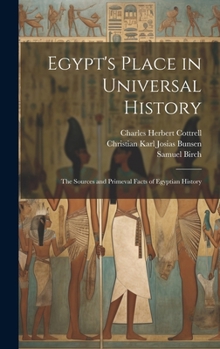 Egypt's Place in Universal History

Charles Herbert Cottrell
Christian Karl Josias Bunsen
Samuel Birch

The Sources and Primeval Facts of Egyptian History